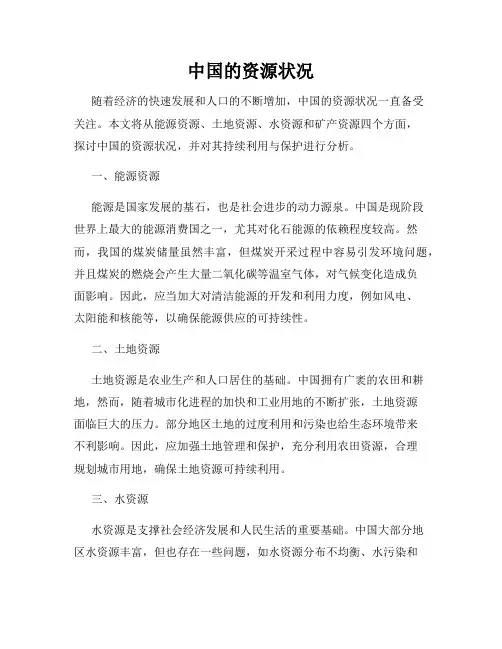 中国的资源状况

随着经济的快速发展和人口的不断增加，中国的资源状况一直备受关注。本文将从能源资源、土地资源、水资源和矿产资源四个方面，探讨中国的资源状况，并对其持续利用与保护进行分析。

一、能源资源

能源是国家发展的基石，也是社会进步的动力源泉。中国是现阶段世界上最大的能源消费国之一，尤其对化石能源的依赖程度较高。然而，我国的煤炭储量虽然丰富，但煤炭开采过程中容易引发环境问题，并且煤炭的燃烧会产生大量二氧化碳等温室气体，对气候变化造成负面影响。因此，应当加大对清洁能源的开发和利用力度，例如风电、太阳能和核能等，以确保能源供应的可持续性。

二、土地资源

土地资源是农业生产和人口居住的基础。中国拥有广袤的农田和耕地，然而，随着城市化进程的加快和工业用地的不断扩张，土地资源面临巨大的压力。部分地区土地的过度利用和污染也给生态环境带来不利影响。因此，应加强土地管理和保护，充分利用农田资源，合理规划城市用地，确保土地资源可持续利用。

三、水资源

水资源是支撑社会经济发展和人民生活的重要基础。中国大部分地区水资源丰富，但也存在一些问题，如水资源分布不均衡、水污染和